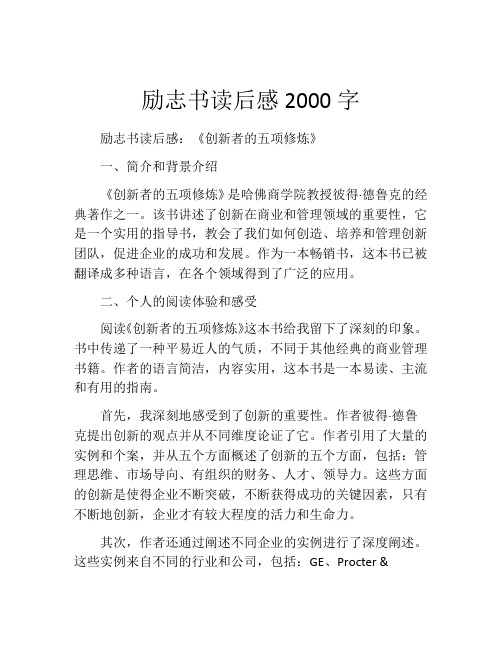 励志书读后感 2000 字

励志书读后感：《创新者的五项修炼》

一、简介和背景介绍

《创新者的五项修炼》是哈佛商学院教授彼得·德鲁克的经典著作之一。该书讲述了创新在商业和管理领域的重要性，它是一个实用的指导书，教会了我们如何创造、培养和管理创新团队，促进企业的成功和发展。作为一本畅销书，这本书已被翻译成多种语言，在各个领域得到了广泛的应用。

二、个人的阅读体验和感受

阅读《创新者的五项修炼》这本书给我留下了深刻的印象。书中传递了一种平易近人的气质，不同于其他经典的商业管理书籍。作者的语言简洁，内容实用，这本书是一本易读、主流和有用的指南。

首先，我深刻地感受到了创新的重要性。作者彼得·德鲁克提出创新的观点并从不同维度论证了它。作者引用了大量的实例和个案，并从五个方面概述了创新的五个方面，包括：管理思维、市场导向、有组织的财务、人才、领导力。这些方面的创新是使得企业不断突破，不断获得成功的关键因素，只有不断地创新，企业才有较大程度的活力和生命力。

其次，作者还通过阐述不同企业的实例进行了深度阐述。这些实例来自不同的行业和公司，包括：GE、Procter &